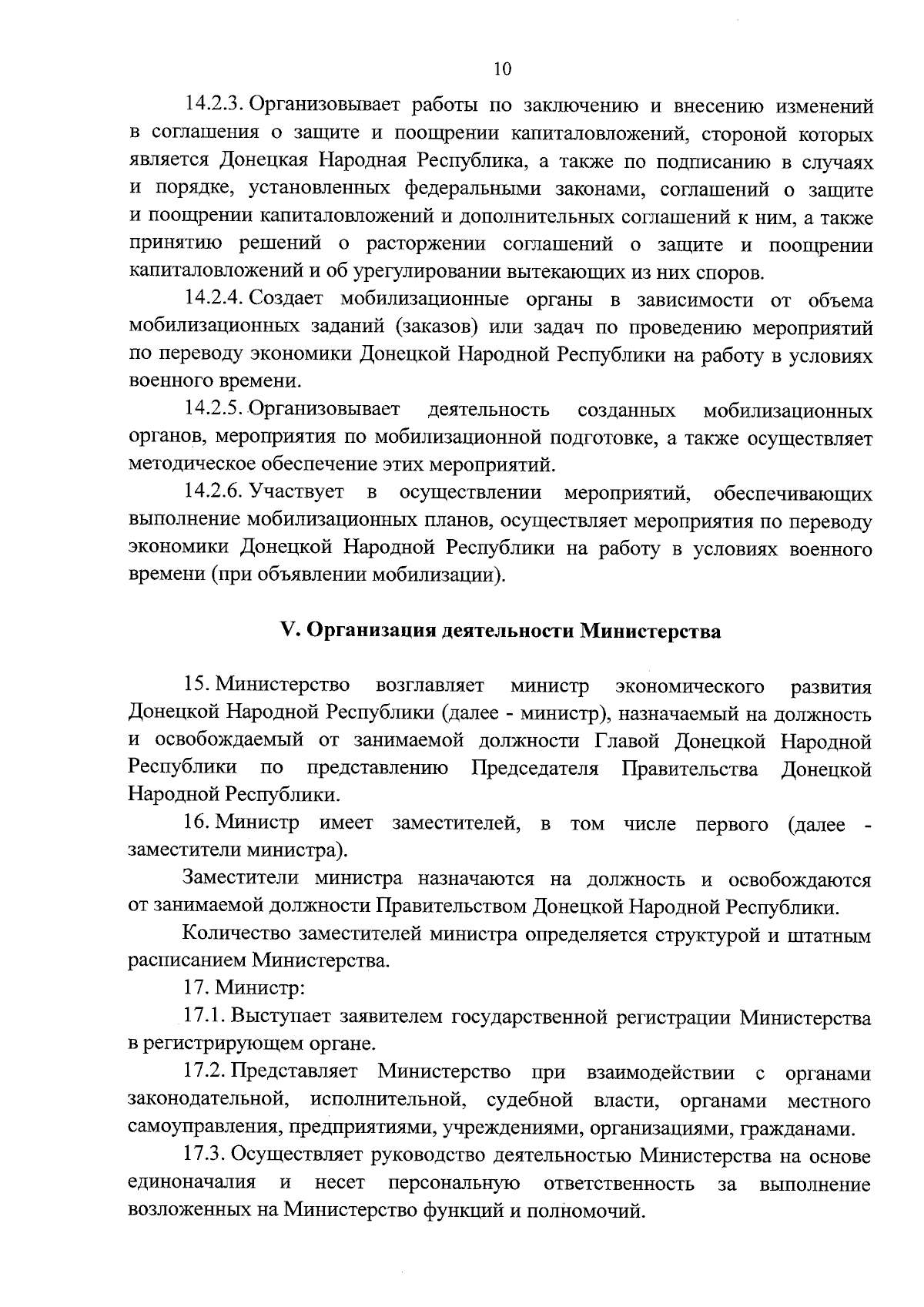 10

14.2.3. Организовывает работы по заключению и внесению изменений в соглашения о защите и поощрении капиталовложений, стороной которых является Донецкая Народная Республика, а также по подписанию в случаях и порядке, установленных федеральными законами, соглашений о защите и поощрении капиталовложений и дополнительных соглашений к ним, а также принятию решений о расторжении соглашений о защите и поощрении капиталовложений и об урегулировании вытекающих из них споров.

14.2.4. Создает мобилизационные органы в зависимости от объема мобилизационных заданий (заказов) или задач по проведению мероприятий по переводу экономики Донецкой Народной Республики на работу в условиях военного времени.

14.2.5. Организовывает деятельность созданных мобилизационных органов, мероприятия по мобилизационной подготовке, а также осуществляет методическое обеспечение этих мероприятий.

14.2.6. Участвует в осуществлении мероприятий, обеспечивающих выполнение мобилизационных планов, осуществляет мероприятия по переводу экономики Донецкой Народной Республики на работу в условиях военного времени (при объявлении мобилизации).

V. Организация деятельности Министерства

15. Министерство возглавляет министр экономического развития Донецкой Народной Республики (далее - министр), назначаемый на должность и освобождаемый от занимаемой должности Главой Донецкой Народной Республики по представлению Председателя Правительства Донецкой Народной Республики.

16. Министр имеет заместителей, в том числе первого (далее - заместители министра).

Заместители министра назначаются на должность и освобождаются от занимаемой должности Правительством Донецкой Народной Республики.

Количество заместителей министра определяется структурой и штатным расписанием Министерства.

17. Министр:

17.1. Выступает заявителем государственной регистрации Министерства в регистрирующем органе.

17.2. Представляет Министерство при взаимодействии с органами законодательной, исполнительной, судебной власти, органами местного самоуправления, предприятиями, учреждениями, организациями, гражданами.

17.3. Осуществляет руководство деятельностью Министерства на основе единоначалия и несет персональную ответственность за выполнение возложенных на Министерство функций и полномочий.